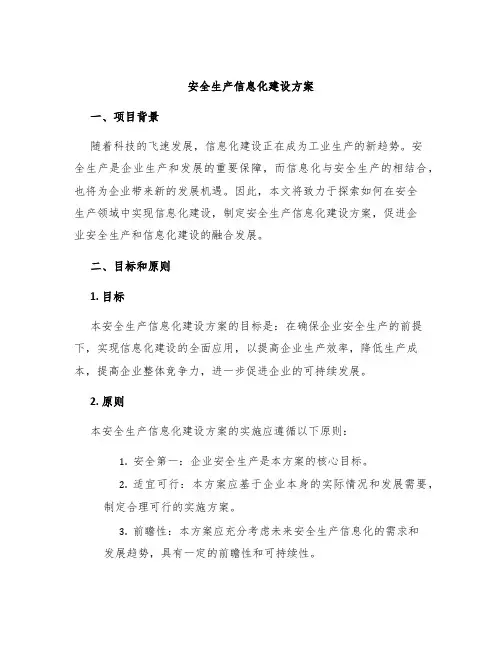 安全生产信息化建设方案

一、项目背景

随着科技的飞速发展，信息化建设正在成为工业生产的新趋势。安全生产是企业生产和发展的重要保障，而信息化与安全生产的相结合，也将为企业带来新的发展机遇。因此，本文将致力于探索如何在安全生产领域中实现信息化建设，制定安全生产信息化建设方案，促进企业安全生产和信息化建设的融合发展。

二、目标和原则

1. 目标

本安全生产信息化建设方案的目标是：在确保企业安全生产的前提下，实现信息化建设的全面应用，以提高企业生产效率，降低生产成本，提高企业整体竞争力，进一步促进企业的可持续发展。

2. 原则

本安全生产信息化建设方案的实施应遵循以下原则：

1. 安全第一：企业安全生产是本方案的核心目标。

2. 适宜可行：本方案应基于企业本身的实际情况和发展需要，制定合理可行的实施方案。

3. 前瞻性：本方案应充分考虑未来安全生产信息化的需求和发展趋势，具有一定的前瞻性和可持续性。